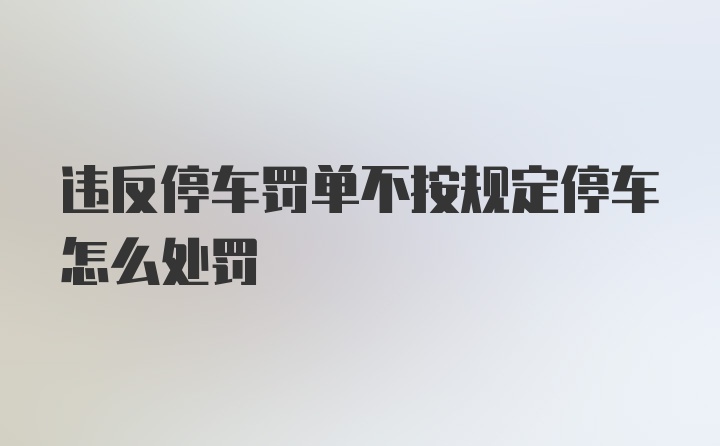 违反停车罚单不按规定停车怎么处罚